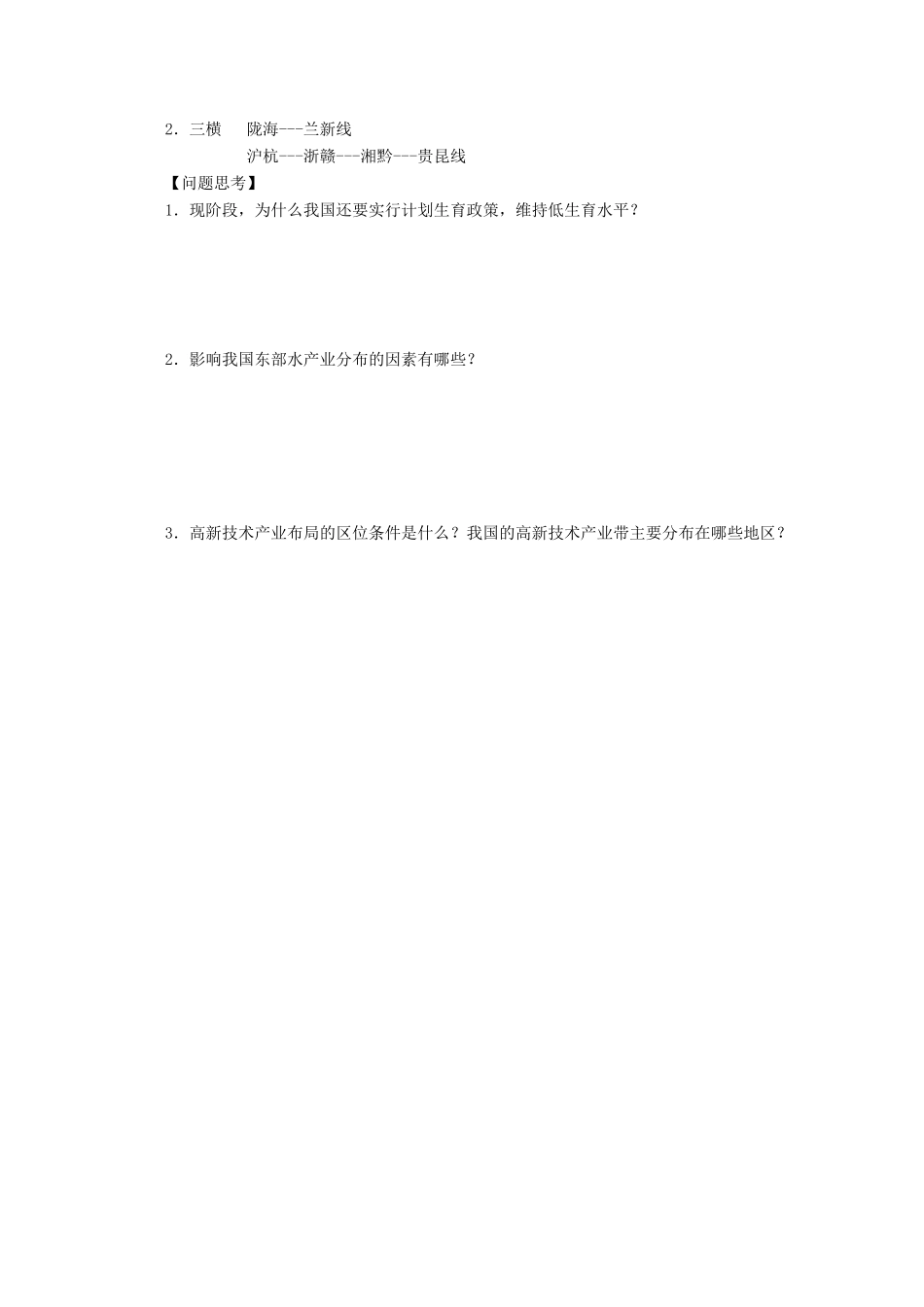 2．三横　陇海---兰新线
沪杭---浙赣---湘黔---贵昆线

【问题思考】
1．现阶段，为什么我国还要实行计划生育政策，维持低生育水平？

2．影响我国东部水产业分布的因素有哪些？

3．高新技术产业布局的区位条件是什么？我国的高新技术产业带主要分布在哪些地区？